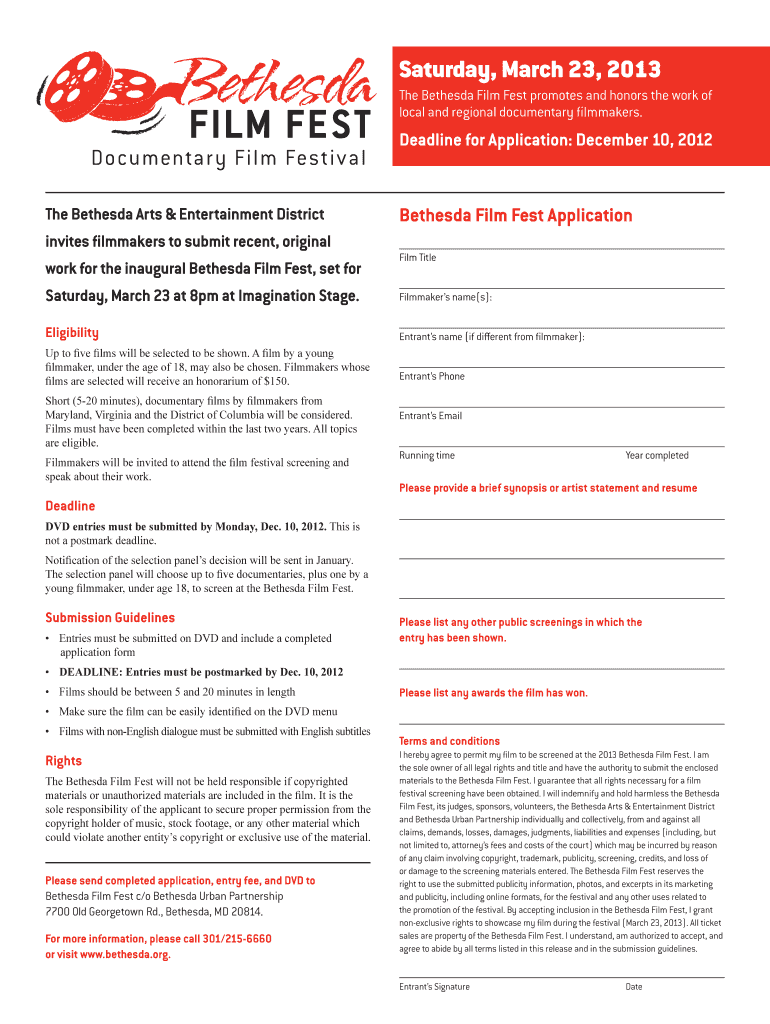 Bethesda FILM FEST

Documentary Film Festival

Saturday, March 23, 2013

The Bethesda Film Fest promotes and honors the work of local and regional documentary filmmakers.

Deadline for Application: December 10, 2012

The Bethesda Arts & Entertainment District invites filmmakers to submit recent, original work for the inaugural Bethesda Film Fest, set for Saturday, March 23 at 8pm at Imagination Stage.

Eligibility

Up to five films will be selected to be shown. A film by a young filmmaker, under the age of 18, may also be chosen. Filmmakers whose films are selected will receive an honorarium of $150.

Short (5-20 minutes), documentary films by filmmakers from Maryland, Virginia and the District of Columbia will be considered. Films must have been completed within the last two years. All topics are eligible.

Filmmakers will be invited to attend the film festival screening and speak about their work.

Deadline

DVD entries must be submitted by Monday, Dec. 10, 2012. This is not a postmark deadline.

Notification of the selection panel's decision will be sent in January. The selection panel will choose up to five documentaries, plus one by a young filmmaker, under age 18, to screen at the Bethesda Film Fest.

Submission Guidelines

• Entries must be submitted on DVD and include a completed application form

• DEADLINE: Entries must be postmarked by Dec. 10, 2012

• Films should be between 5 and 20 minutes in length

• Make sure the film can be easily identified on the DVD menu

• Films with non-English dialogue must be submitted with English subtitles

Rights

The Bethesda Film Fest will not be held responsible if copyrighted materials or unauthorized materials are included in the film. It is the sole responsibility of the applicant to secure proper permission from the copyright holder of music, stock footage, or any other material which could violate another entity's copyright or exclusive use of the material.

Please send completed application, entry fee, and DVD to
Bethesda Film Fest c/o Bethesda Urban Partnership
7700 Old Georgetown Rd., Bethesda, MD 20814.

For more information, please call 301/215-6660 or visit www.bethesda.org.

Bethesda Film Fest Application

Film Title

Filmmaker's name(s):

Entrant's name (if different from filmmaker):

Entrant's Phone

Entrant's Email

Running time Year completed

Please provide a brief synopsis or artist statement and resume

Please list any other public screenings in which the entry has been shown.

Please list any awards the film has won.

Terms and conditions

I hereby agree to permit my film to be screened at the 2013 Bethesda Film Fest. I am the sole owner of all legal rights and title and have the authority to submit the enclosed materials to the Bethesda Film Fest. I guarantee that all rights necessary for a film festival screening have been obtained. I will indemnify and hold harmless the Bethesda Film Fest, its judges, sponsors, volunteers, the Bethesda Arts & Entertainment District and Bethesda Urban Partnership individually and collectively, from and against all claims, demands, losses, damages, judgments, liabilities and expenses (including, but not limited to, attorney's fees and costs of the court) which may be incurred by reason of any claim involving copyright, trademark, publicity, screening, credits, and loss of or damage to the screening materials entered. The Bethesda Film Fest reserves the right to use the submitted publicity information, photos, and excerpts in its marketing and publicity, including online formats, for the festival and any other uses related to the promotion of the festival. By accepting inclusion in the Bethesda Film Fest, I grant non-exclusive rights to showcase my film during the festival (March 23, 2013). All ticket sales are property of the Bethesda Film Fest. I understand, am authorized to accept, and agree to abide by all terms listed in this release and in the submission guidelines.

Entrant's Signature Date